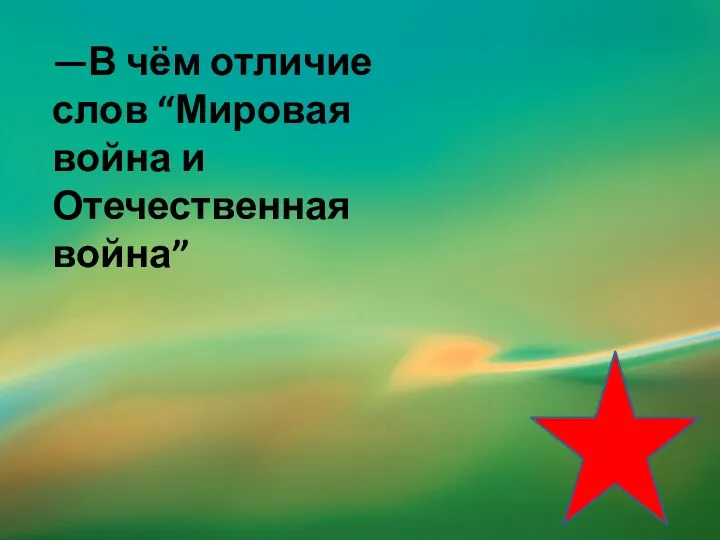 —В чём отличие слов “Мировая война и Отечественная война”